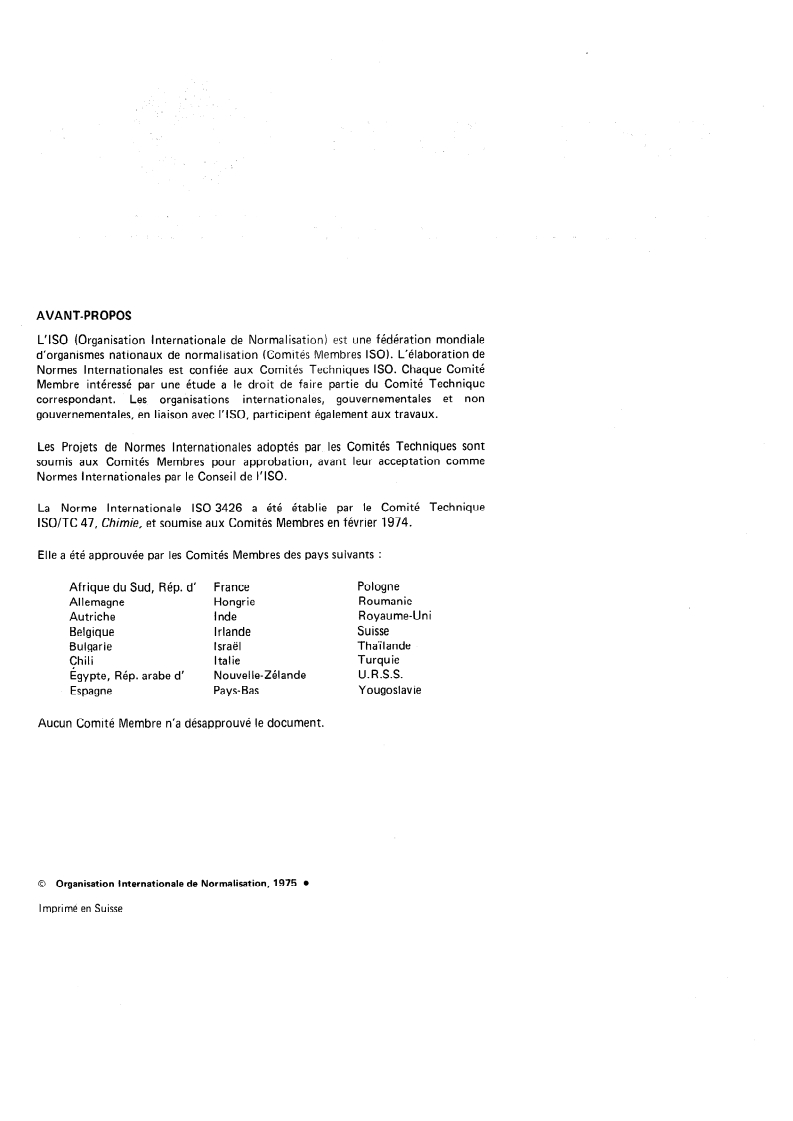 AVANT-PROPOS

L'ISO (Organisation Internationale de Normalisation) est une fédération mondiale d'organismes nationaux de normalisation (Comités Membres ISO). L'élaboration de Normes Internationales est confiée aux Comités Techniques ISO. Chaque Comité Membre intéressé par une étude a le droit de faire partie du Comité Technique correspondant. Les organisations internationales, gouvernementales et non gouvernementales, en liaison avec l'ISO, participent également aux travaux.

Les Projets de Normes Internationales adoptés par les Comités Techniques sont soumis aux Comités Membres pour approbation, avant leur acceptation comme Normes Internationales par le Conseil de l'ISO.

La Norme Internationale ISO 3426 a été établie par le Comité Technique ISO/TC 47, Chimie, et soumise aux Comités Membres en février 1974.

Elle a été approuvée par les Comités Membres des pays suivants :

Afrique du Sud, Rép. d'
Allemagne
Autriche
Belgique
Bulgarie
Chili
Égypte, Rép. arabe d'
Espagne

France
Hongrie
Inde
Irlande
Israël
Italie
Nouvelle-Zélande
Pays-Bas

Pologne
Roumanie
Royaume-Uni
Suisse
Thaïlande
Turquie
U.R.S.S.
Yougoslavie

Aucun Comité Membre n'a désapprouvé le document.

© Organisation Internationale de Normalisation, 1975 •

Imprimé en Suisse